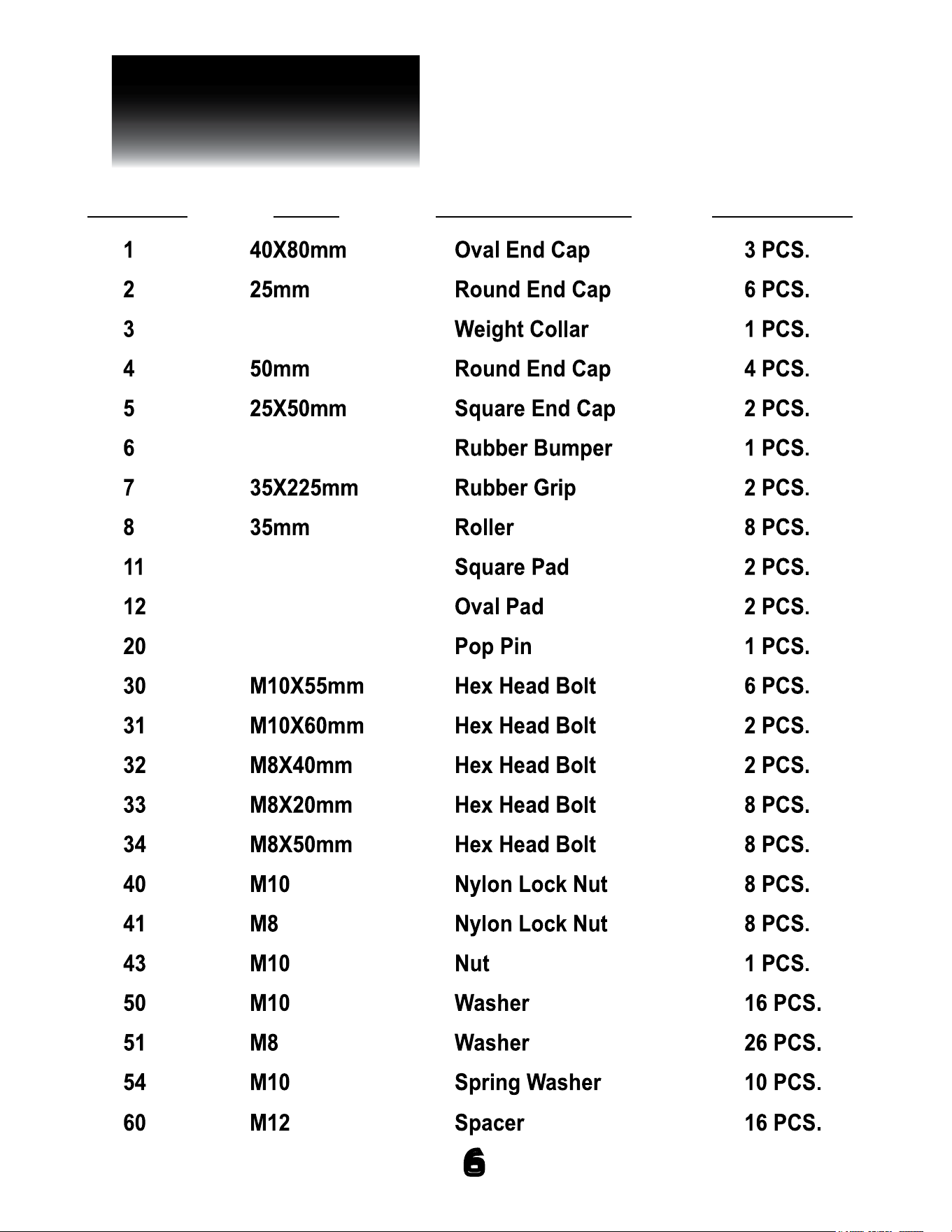 | | | | |
|---|---|---|---|
| 1 | 40X80mm | Oval End Cap | 3 PCS. |
| 2 | 25mm | Round End Cap | 6 PCS. |
| 3 | | Weight Collar | 1 PCS. |
| 4 | 50mm | Round End Cap | 4 PCS. |
| 5 | 25X50mm | Square End Cap | 2 PCS. |
| 6 | | Rubber Bumper | 1 PCS. |
| 7 | 35X225mm | Rubber Grip | 2 PCS. |
| 8 | 35mm | Roller | 8 PCS. |
| 11 | | Square Pad | 2 PCS. |
| 12 | | Oval Pad | 2 PCS. |
| 20 | | Pop Pin | 1 PCS. |
| 30 | M10X55mm | Hex Head Bolt | 6 PCS. |
| 31 | M10X60mm | Hex Head Bolt | 2 PCS. |
| 32 | M8X40mm | Hex Head Bolt | 2 PCS. |
| 33 | M8X20mm | Hex Head Bolt | 8 PCS. |
| 34 | M8X50mm | Hex Head Bolt | 8 PCS. |
| 40 | M10 | Nylon Lock Nut | 8 PCS. |
| 41 | M8 | Nylon Lock Nut | 8 PCS. |
| 43 | M10 | Nut | 1 PCS. |
| 50 | M10 | Washer | 16 PCS. |
| 51 | M8 | Washer | 26 PCS. |
| 54 | M10 | Spring Washer | 10 PCS. |
| 60 | M12 | Spacer | 16 PCS. |

6